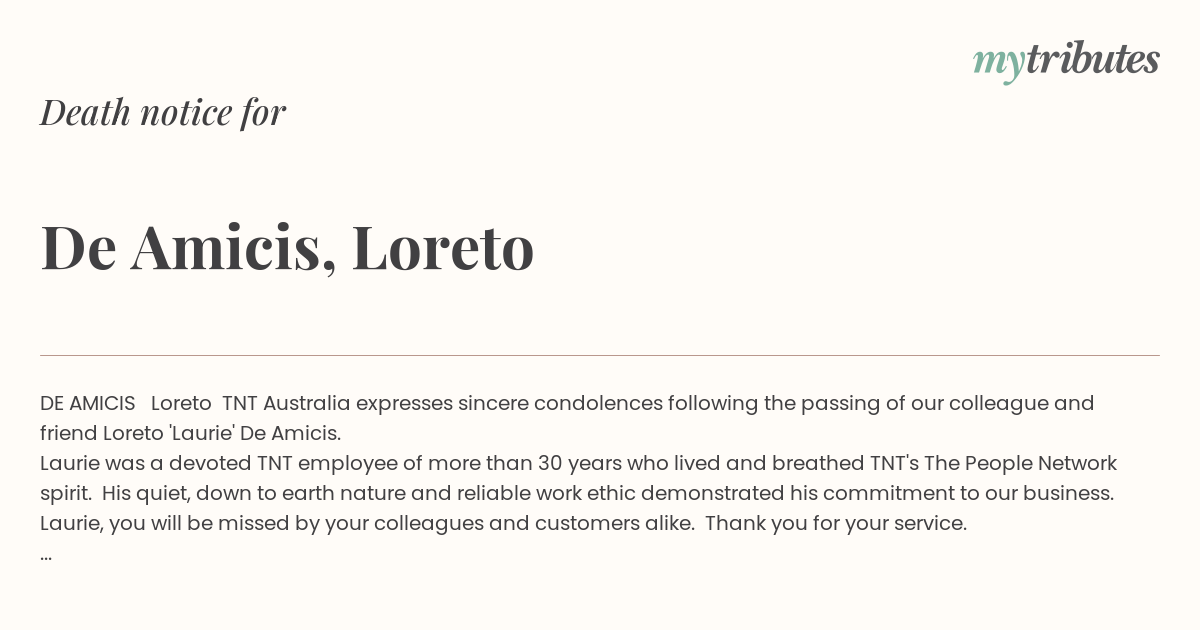 mytributes

Death notice for

De Amicis, Loreto

DE AMICIS Loreto TNT Australia expresses sincere condolences following the passing of our colleague and friend Loreto 'Laurie' De Amicis.
Laurie was a devoted TNT employee of more than 30 years who lived and breathed TNT's The People Network spirit. His quiet, down to earth nature and reliable work ethic demonstrated his commitment to our business. Laurie, you will be missed by your colleagues and customers alike. Thank you for your service.
...